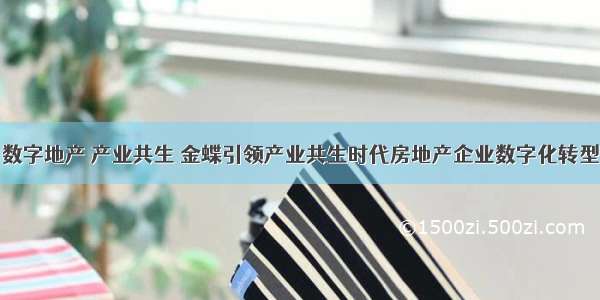 数字地产 产业共生 金蝶引领产业共生时代房地产企业数字化转型

©1500zi.500zi.com